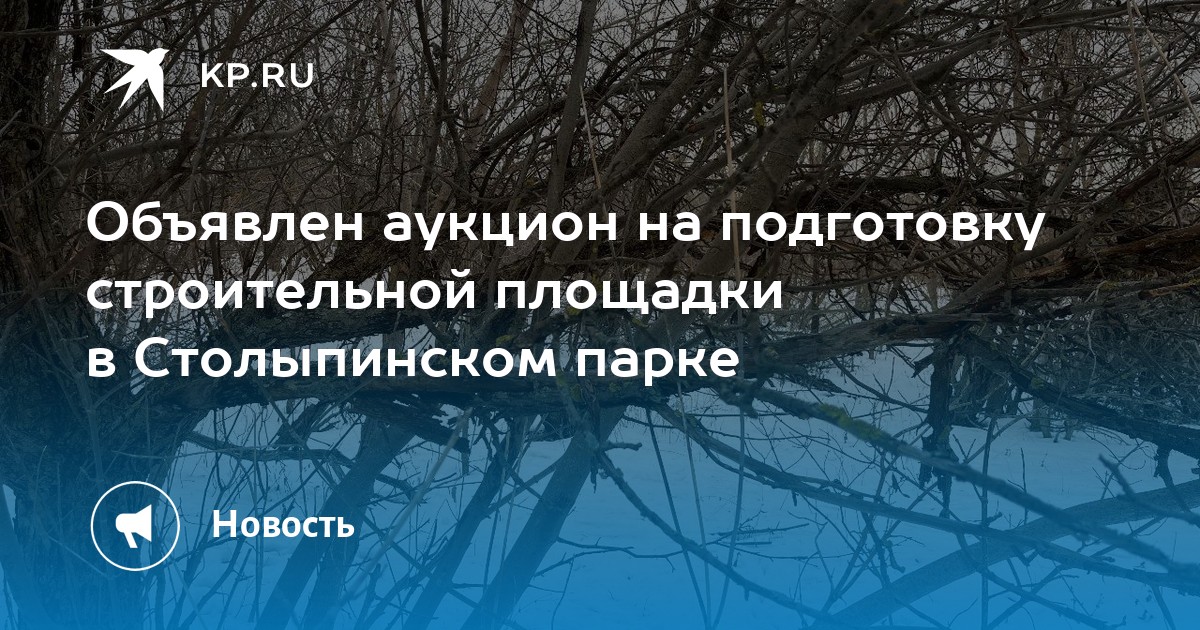 KP.RU

Объявлен аукцион на подготовку строительной площадки в Столыпинском парке

Новость